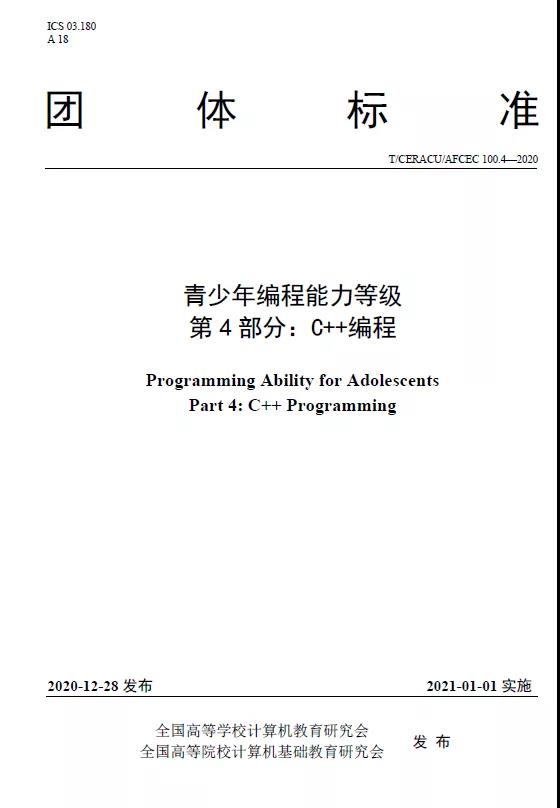 ICS 03.180
A 18

团 体 标 准

T/CERACU/AFCEC 100.4—2020

青少年编程能力等级
第 4 部分：C++编程

Programming Ability for Adolescents
Part 4: C++ Programming

2020-12-28 发布

2021-01-01 实施

全国高等学校计算机教育研究会
全国高等院校计算机基础教育研究会

发 布